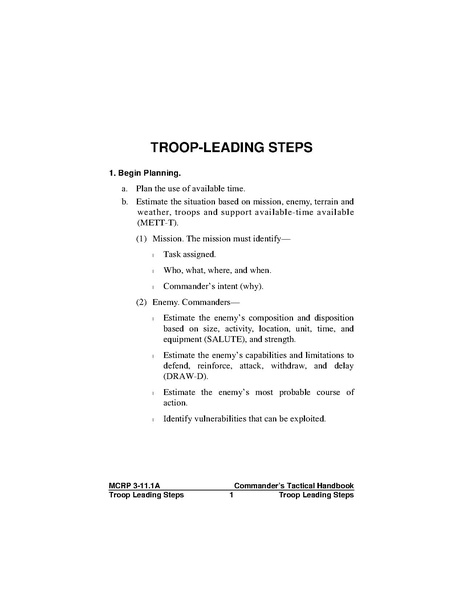 TROOP-LEADING STEPS

1. Begin Planning.

a. Plan the use of available time.

b. Estimate the situation based on mission, enemy, terrain and weather, troops and support available-time available (METT-T).

(1) Mission. The mission must identify—

l Task assigned.

l Who, what, where, and when.

l Commander's intent (why).

(2) Enemy. Commanders—

l Estimate the enemy's composition and disposition based on size, activity, location, unit, time, and equipment (SALUTE), and strength.

l Estimate the enemy's capabilities and limitations to defend, reinforce, attack, withdraw, and delay (DRAW-D).

l Estimate the enemy's most probable course of action.

l Identify vulnerabilities that can be exploited.

MCRP 3-11.1A Commander's Tactical Handbook
Troop Leading Steps 1 Troop Leading Steps